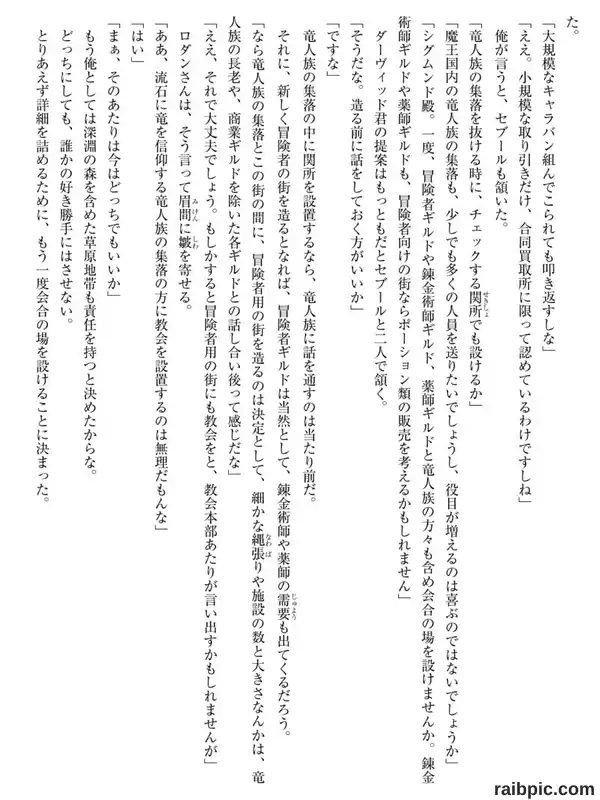 た。
「大規模なキャラバン組んでこられても叩き返すしな」
「ええ。小規模な取り引きだけ、合同買取所に限って認めているわけですしね」
俺が言うと、セブールも頷いた。
「竜人族の集落を抜ける時に、チェックする関所でも設けるか」
「魔王国内の竜人族の集落も、少しでも多くの人員を送りたいでしょうし、役目が増えるのは喜ぶのではないでしょうか」
「シグムンド殿。一度、冒険者ギルドや錬金術師ギルド、薬師ギルドと竜人族の方々も含め会合の場を設けませんか。錬金術師ギルドや薬師ギルドも、冒険者向けの街ならポーション類の販売を考えるかもしれません」
ダーヴィッド君の提案はもっともだとセブールと二人で頷く。
「そうだな。造る前に話をしておく方がいいか」
「ですな」
竜人族の集落の中に関所を設置するなら、竜人族に話を通すのは当たり前だ。
それに、新しく冒険者の街を造るとなれば、冒険者ギルドは当然として、錬金術師や薬師の需要も出てくるだろう。
「なら竜人族の集落とこの街の間に、冒険者用の街を造るのは決定として、細かな縄張りや施設の数と大きさなんかは、竜人族の長老や、商業ギルドを除いた各ギルドとの話し合い後って感じだな」
「ええ、それで大丈夫でしょう。もしかすると冒険者用の街にも教会をと、教会本部あたりが言い出すかもしれませんが」
ロダンさんは、そう言って眉間に皺を寄せる。
「ああ、流石に竜を信仰する竜人族の集落の方に教会を設置するのは無理だもんな」
「はい」
「まぁ、そのあたりは今はどっちでもいいか」
もう俺としては深淵の森を含めた草原地帯も責任を持つと決めたからな。
どっちにしても、誰かの好き勝手にはさせない。
とりあえず詳細を詰めるために、もう一度会合の場を設けることに決まった。
raibpic.com